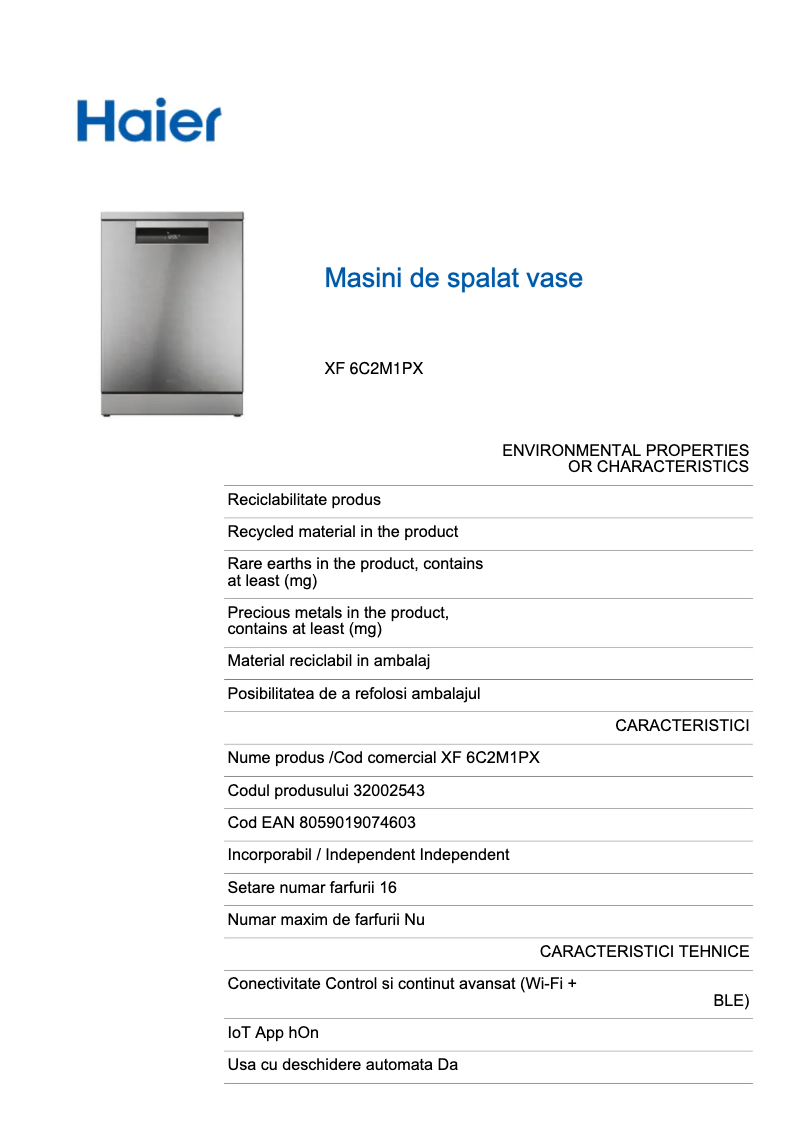 Haier

Masini de spalat vase

XF 6C2M1PX

ENVIRONMENTAL PROPERTIES OR CHARACTERISTICS

Reciclabilitate produs

Recycled material in the product

Rare earths in the product, contains at least (mg)

Precious metals in the product, contains at least (mg)

Material reciclabil in ambalaj

Posibilitatea de a refolosi ambalajul

CARACTERISTICI

Nume produs /Cod comercial XF 6C2M1PX

Codul produsului 32002543

Cod EAN 8059019074603

Incorporabil / Independent Independent

Setare numar farfurii 16

Numar maxim de farfurii Nu

CARACTERISTICI TEHNICE

Conectivitate Control si continut avansat (Wi-Fi + BLE)

IoT App hOn

Usa cu deschidere automata Da